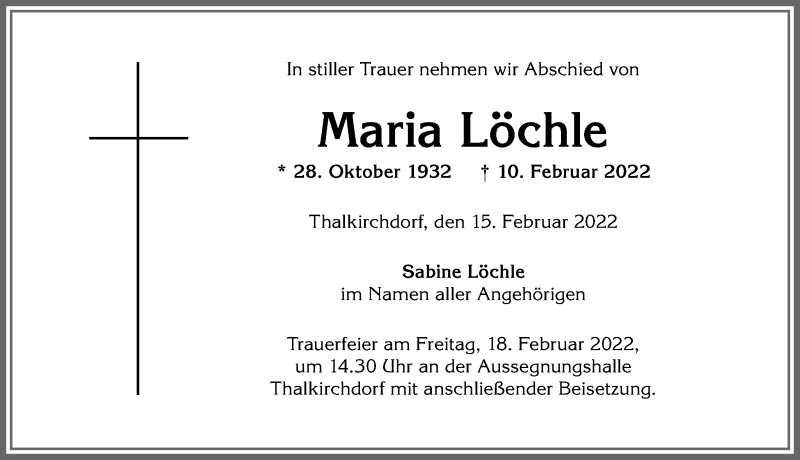 In stiller Trauer nehmen wir Abschied von

Maria Löchle

* 28. Oktober 1932 † 10. Februar 2022

Thalkirchdorf, den 15. Februar 2022

Sabine Löchle
im Namen aller Angehörigen

Trauerfeier am Freitag, 18. Februar 2022, um 14.30 Uhr an der Aussegnungshalle Thalkirchdorf mit anschließender Beisetzung.